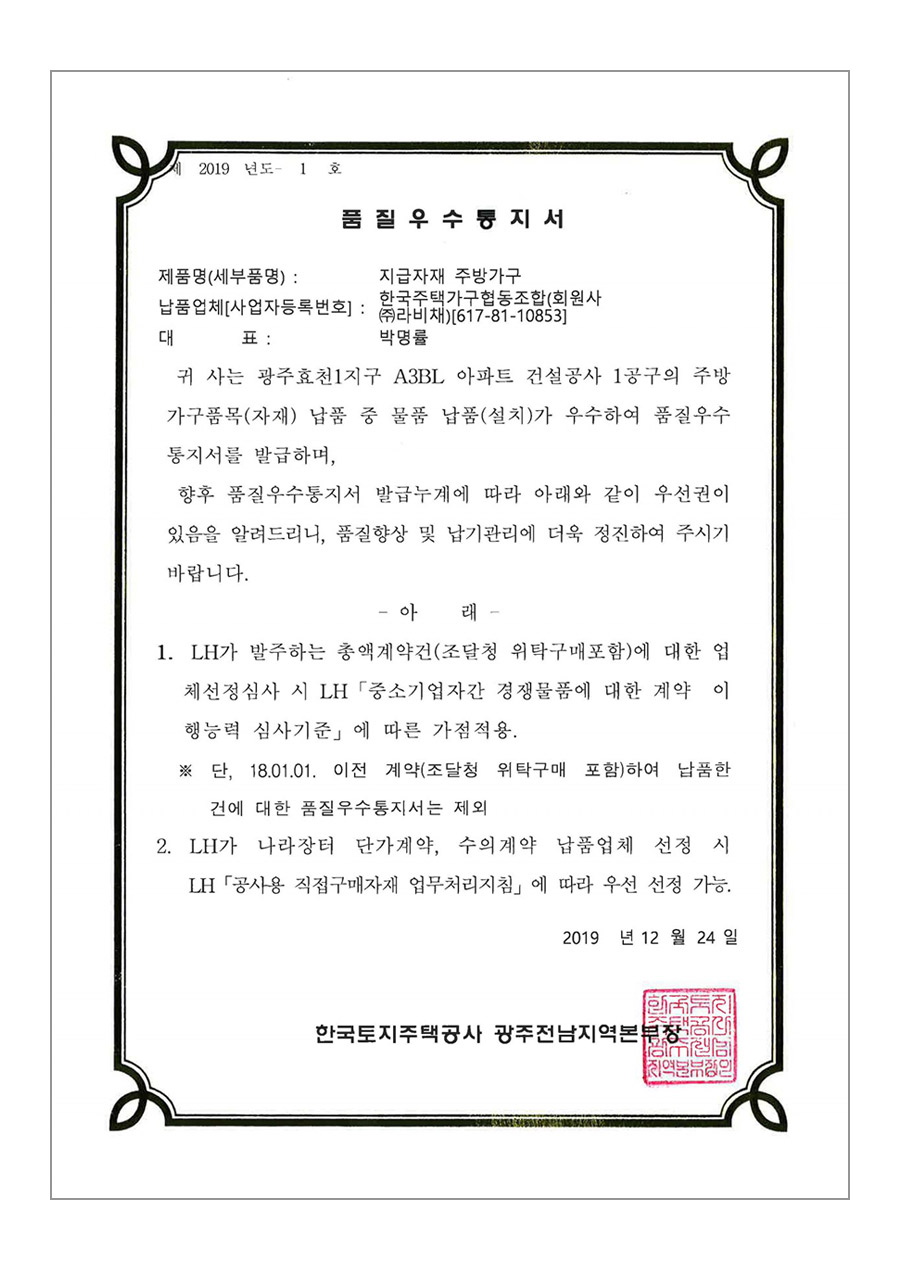 제 2019 년도- 1 호

품 질 우 수 통 지 서

제품명(세부품명) : 지급자재 주방가구
납품업체[사업자등록번호] : 한국주택가구협동조합(회원사 ㈜라비채)[617-81-10853]
대 표 : 박명률

귀 사는 광주효천1지구 A3BL 아파트 건설공사 1공구의 주방가구품목(자재) 납품 중 물품 납품(설치)가 우수하여 품질우수통지서를 발급하며,

향후 품질우수통지서 발급누계에 따라 아래와 같이 우선권이 있음을 알려드리니, 품질향상 및 납기관리에 더욱 정진하여 주시기 바랍니다.

- 아 래 -

1. LH가 발주하는 총액계약건(조달청 위탁구매포함)에 대한 업체선정심사 시 LH「중소기업자간 경쟁물품에 대한 계약 이행능력 심사기준」에 따른 가점적용.

※ 단, 18.01.01. 이전 계약(조달청 위탁구매 포함)하여 납품한 건에 대한 품질우수통지서는 제외

2. LH가 나라장터 단가계약, 수의계약 납품업체 선정 시 LH「공사용 직접구매자재 업무처리지침」에 따라 우선 선정 가능.

2019 년 12 월 24 일

한국토지주택공사 광주전남지역본부장

한국토지주택공사광주전남지역본부장인